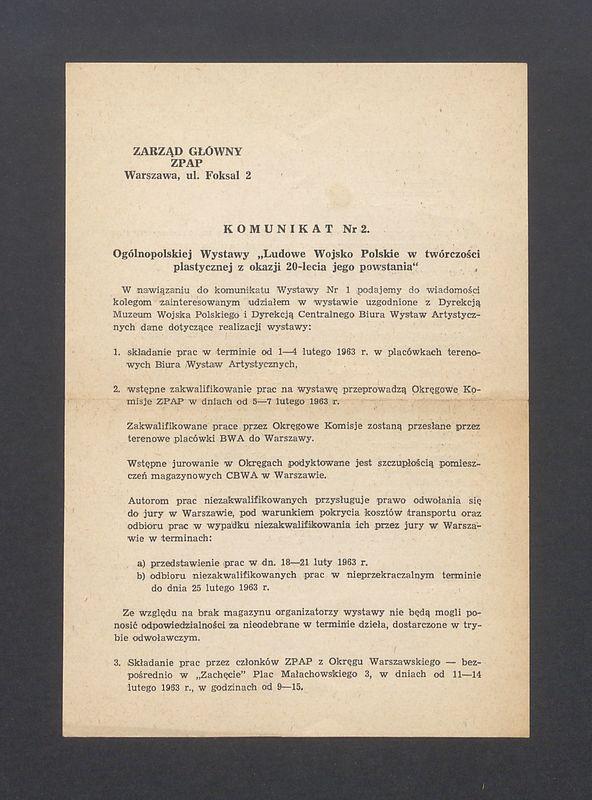 ZARZĄD GŁÓWNY
ZPAP
Warszawa, ul. Foksal 2

KOMUNIKAT Nr 2.

Ogólnopolskiej Wystawy „Ludowe Wojsko Polskie w twórczości plastycznej z okazji 20-lecia jego powstania"

W nawiązaniu do komunikatu Wystawy Nr 1 podajemy do wiadomości kolegom zainteresowanym udziałem w wystawie uzgodnione z Dyrekcją Muzeum Wojska Polskiego i Dyrekcją Centralnego Biura Wystaw Artystycznych dane dotyczące realizacji wystawy:

1. składanie prac w terminie od 1—4 lutego 1963 r. w placówkach terenowych Biura Wystaw Artystycznych,

2. wstępne zakwalifikowanie prac na wystawę przeprowadzą Okręgowe Komisje ZPAP w dniach od 5—7 lutego 1963 r.

Zakwalifikowane prace przez Okręgowe Komisje zostaną przesłane przez terenowe placówki BWA do Warszawy.

Wstępne jurowanie w Okręgach podyktowane jest szczupłością pomieszczeń magazynowych CBWA w Warszawie.

Autorom prac niezakwalifikowanych przysługuje prawo odwołania się do jury w Warszawie, pod warunkiem pokrycia kosztów transportu oraz odbioru prac w wypadku niezakwalifikowania ich przez jury w Warszawie w terminach:

a) przedstawienie prac w dn. 18—21 luty 1963 r.
b) odbioru niezakwalifikowanych prac w nieprzekraczalnym terminie do dnia 25 lutego 1963 r.

Ze względu na brak magazynu organizatorzy wystawy nie będą mogli ponosić odpowiedzialności za nieodebrane w terminie dzieła, dostarczone w trybie odwoławczym.

3. Składanie prac przez członków ZPAP z Okręgu Warszawskiego — bezpośrednio w „Zachęcie" Plac Małachowskiego 3, w dniach od 11—14 lutego 1963 r., w godzinach od 9—15.